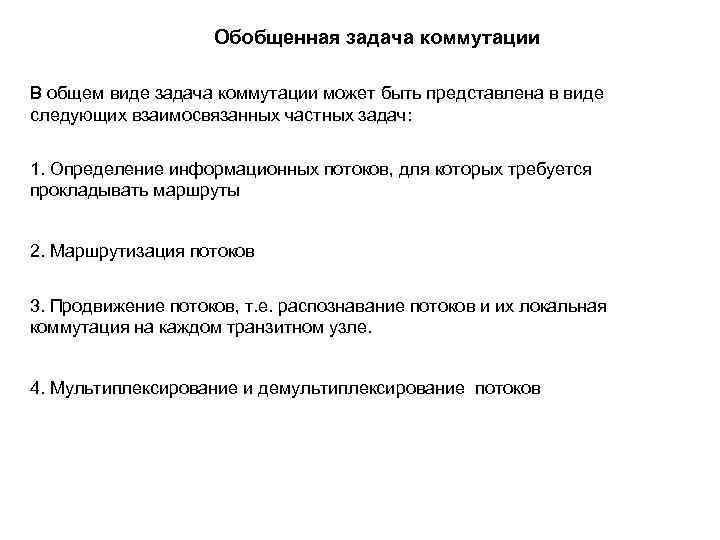 Обобщенная задача коммутации

В общем виде задача коммутации может быть представлена в виде следующих взаимосвязанных частных задач:

1. Определение информационных потоков, для которых требуется прокладывать маршруты

2. Маршрутизация потоков

3. Продвижение потоков, т.е. распознавание потоков и их локальная коммутация на каждом транзитном узле.

4. Мультиплексирование и демультиплексирование потоков